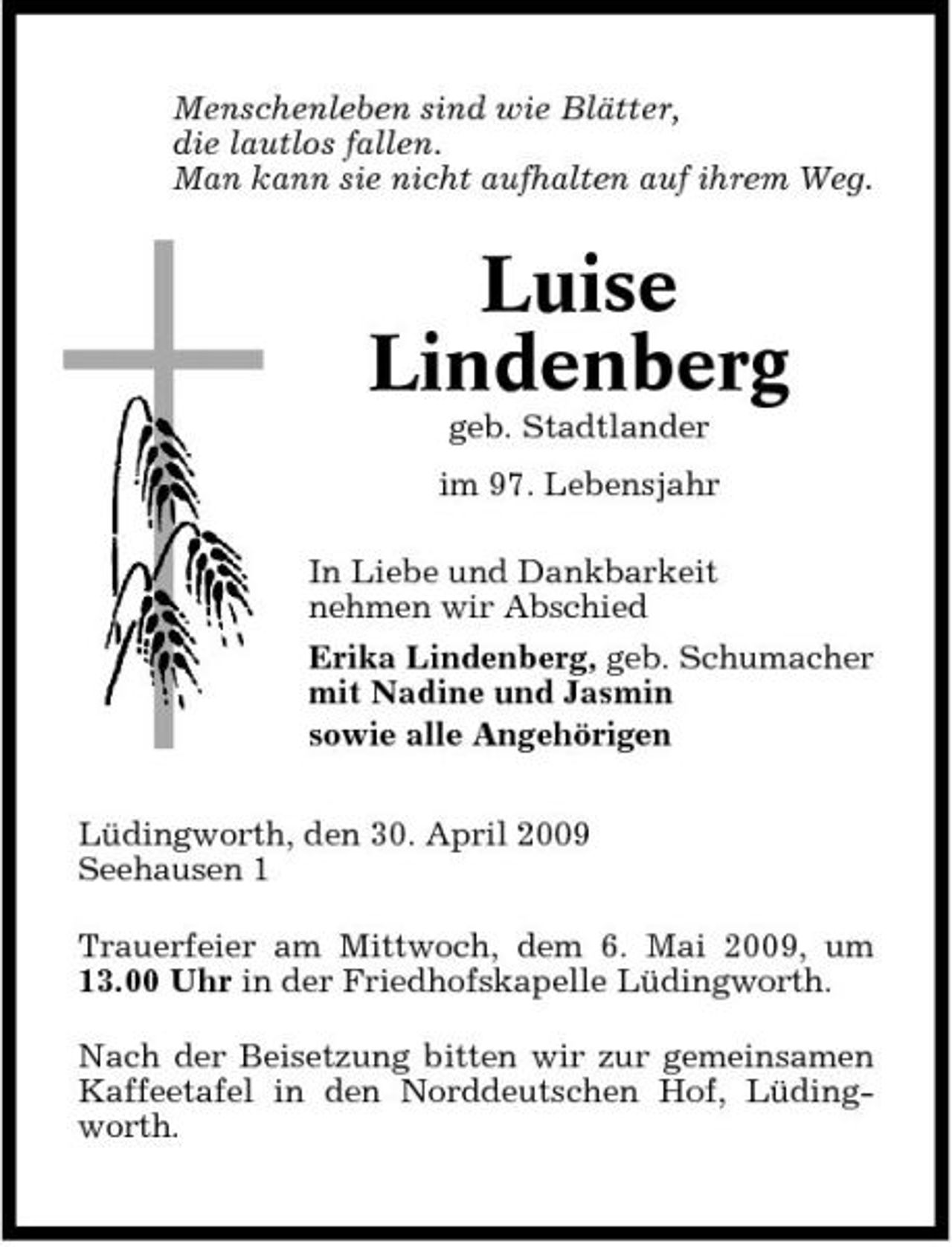 Menschenleben sind wie Blätter,
die lautlos fallen.
Man kann sie nicht aufhalten auf ihrem Weg.

Luise
Lindenberg
geb. Stadtlander

im 97. Lebensjahr

In Liebe und Dankbarkeit
nehmen wir Abschied

Erika Lindenberg, geb. Schumacher
mit Nadine und Jasmin
sowie alle Angehörigen

Lüdingworth, den 30. April 2009
Seehausen 1

Trauerfeier am Mittwoch, dem 6. Mai 2009, um 13.00 Uhr in der Friedhofskapelle Lüdingworth.

Nach der Beisetzung bitten wir zur gemeinsamen Kaffeetafel in den Norddeutschen Hof, Lüdingworth.